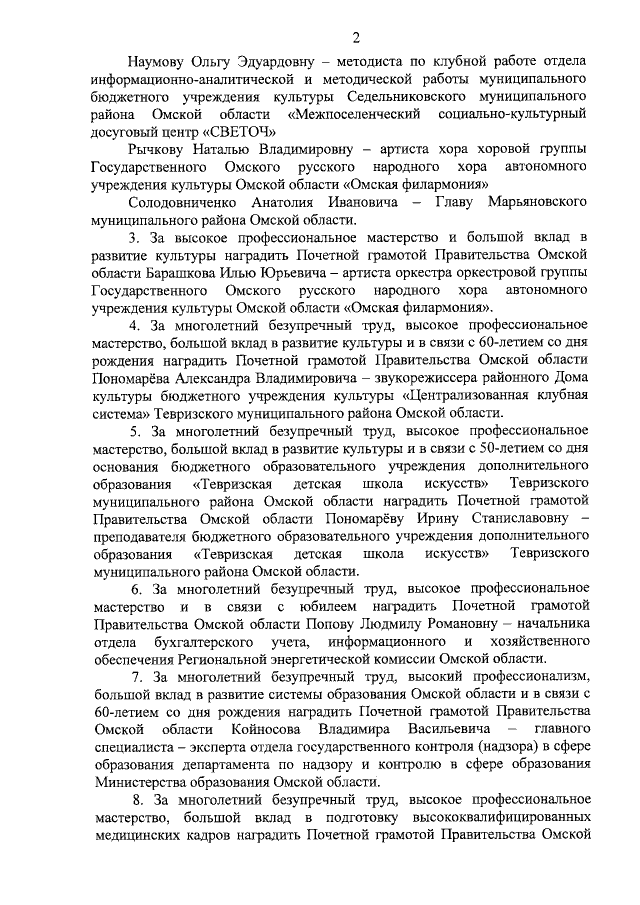 2

Наумову Ольгу Эдуардовну – методиста по клубной работе отдела информационно-аналитической и методической работы муниципального бюджетного учреждения культуры Седельниковского муниципального района Омской области «Межпоселенческий социально-культурный досуговый центр «СВЕТОЧ»

Рычкову Наталью Владимировну – артиста хора хоровой группы Государственного Омского русского народного хора автономного учреждения культуры Омской области «Омская филармония»

Солодовниченко Анатолия Ивановича – Главу Марьяновского муниципального района Омской области.

3. За высокое профессиональное мастерство и большой вклад в развитие культуры наградить Почетной грамотой Правительства Омской области Барашкова Илью Юрьевича – артиста оркестра оркестровой группы Государственного Омского русского народного хора автономного учреждения культуры Омской области «Омская филармония».

4. За многолетний безупречный труд, высокое профессиональное мастерство, большой вклад в развитие культуры и в связи с 60-летием со дня рождения наградить Почетной грамотой Правительства Омской области Пономарёва Александра Владимировича – звукорежиссера районного Дома культуры бюджетного учреждения культуры «Централизованная клубная система» Тевризского муниципального района Омской области.

5. За многолетний безупречный труд, высокое профессиональное мастерство, большой вклад в развитие культуры и в связи с 50-летием со дня основания бюджетного образовательного учреждения дополнительного образования «Тевризская детская школа искусств» Тевризского муниципального района Омской области наградить Почетной грамотой Правительства Омской области Пономарёву Ирину Станиславовну – преподавателя бюджетного образовательного учреждения дополнительного образования «Тевризская детская школа искусств» Тевризского муниципального района Омской области.

6. За многолетний безупречный труд, высокое профессиональное мастерство и в связи с юбилеем наградить Почетной грамотой Правительства Омской области Попову Людмилу Романовну – начальника отдела бухгалтерского учета, информационного и хозяйственного обеспечения Региональной энергетической комиссии Омской области.

7. За многолетний безупречный труд, высокий профессионализм, большой вклад в развитие системы образования Омской области и в связи с 60-летием со дня рождения наградить Почетной грамотой Правительства Омской области Койносова Владимира Васильевича – главного специалиста – эксперта отдела государственного контроля (надзора) в сфере образования департамента по надзору и контролю в сфере образования Министерства образования Омской области.

8. За многолетний безупречный труд, высокое профессиональное мастерство, большой вклад в подготовку высококвалифицированных медицинских кадров наградить Почетной грамотой Правительства Омской